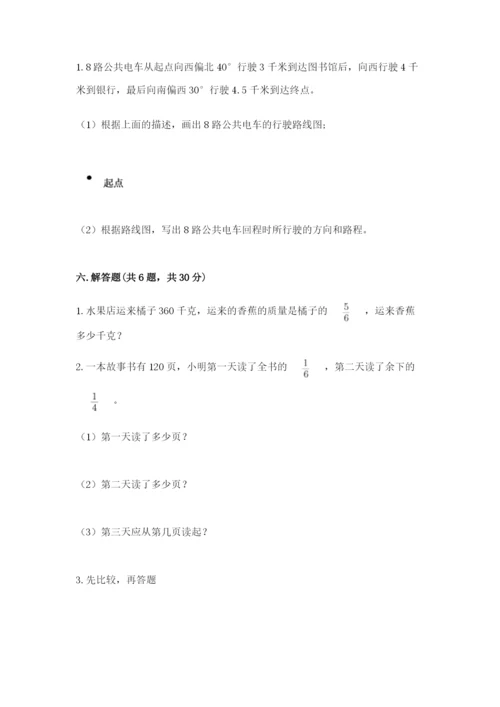 1. 8 路公共电车从起点向西偏北 40° 行驶 3 千米到达图书馆后，向西行驶 4 千米到银行，最后向南偏西 30° 行驶 4.5 千米到达终点。

（1）根据上面的描述，画出 8 路公共电车的行驶路线图；

起点

（2）根据路线图，写出 8 路公共电车回程时所行驶的方向和路程。

六. 解答题（共 6 题，共 30 分）

1. 水果店运来橘子 360 千克，运来的香蕉的质量是橘子的 $\frac{5}{6}$ ，运来香蕉多少千克？

2. 一本故事书有 120 页，小明第一天读了全书的 $\frac{1}{6}$ ，第二天读了余下的 $\frac{1}{4}$ 。

（1）第一天读了多少页？

（2）第二天读了多少页？

（3）第三天应从第几页读起？

3. 先比较，再答题